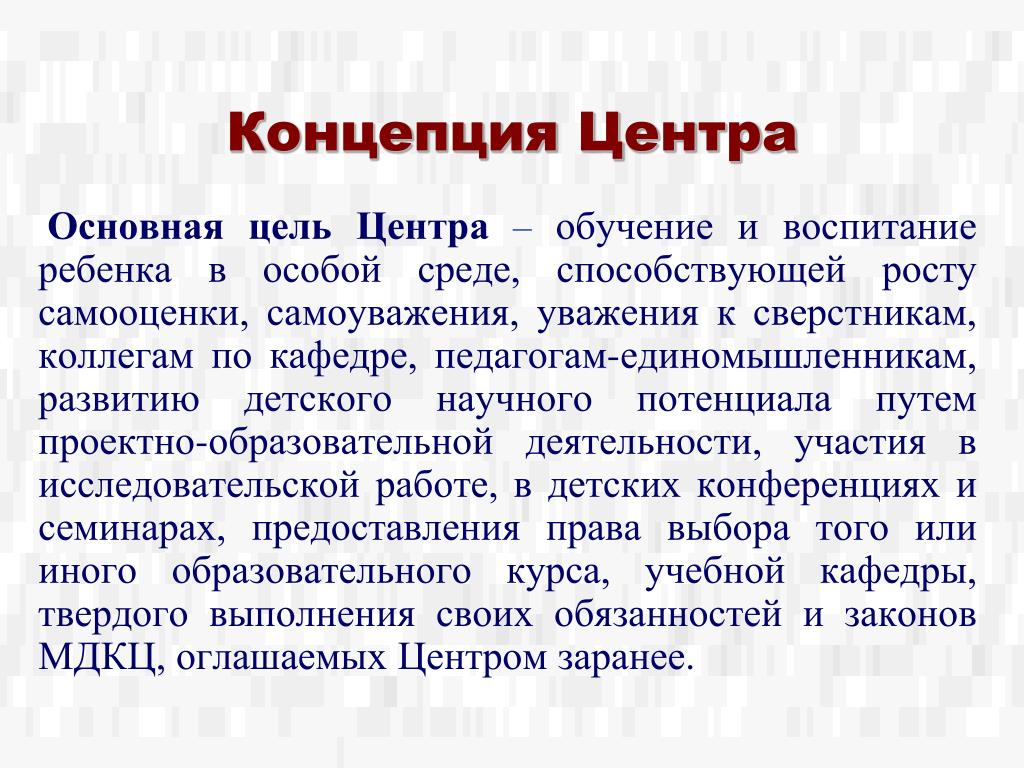 Концепция Центра

Основная цель Центра – обучение и воспитание ребенка в особой среде, способствующей росту самооценки, самоуважения, уважения к сверстникам, коллегам по кафедре, педагогам-единомышленникам, развитию детского научного потенциала путем проектно-образовательной деятельности, участия в исследовательской работе, в детских конференциях и семинарах, предоставления права выбора того или иного образовательного курса, учебной кафедры, твердого выполнения своих обязанностей и законов МДКЦ, оглашаемых Центром заранее.